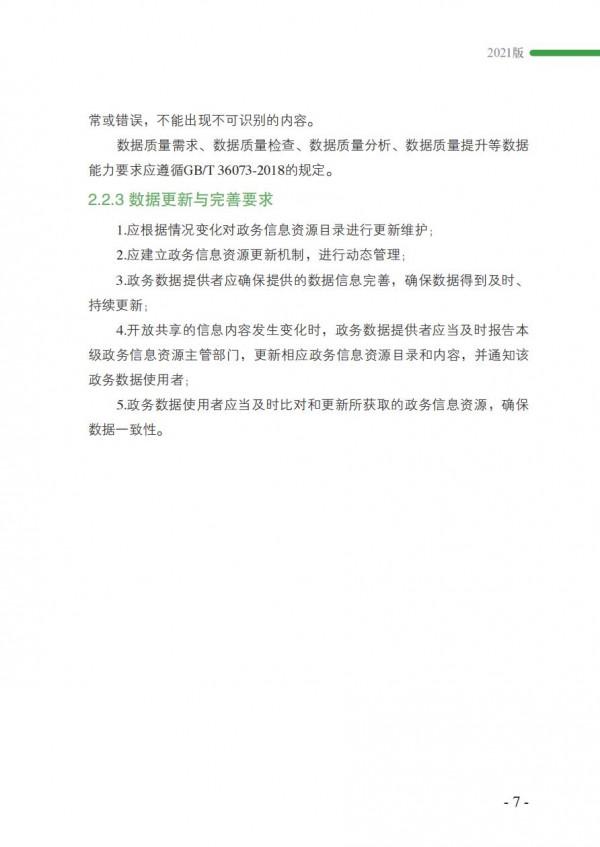 2021版

常或错误，不能出现不可识别的内容。

数据质量需求、数据质量检查、数据质量分析、数据质量提升等数据能力要求应遵循GB/T 36073-2018的规定。

2.2.3 数据更新与完善要求

1.应根据情况变化对政务信息资源目录进行更新维护；

2.应建立政务信息资源更新机制，进行动态管理；

3.政务数据提供者应确保提供的数据信息完善，确保数据得到及时、持续更新；

4.开放共享的信息内容发生变化时，政务数据提供者应当及时报告本级政务信息资源主管部门，更新相应政务信息资源目录和内容，并通知该政务数据使用者；

5.政务数据使用者应当及时比对和更新所获取的政务信息资源，确保数据一致性。

- 7 -